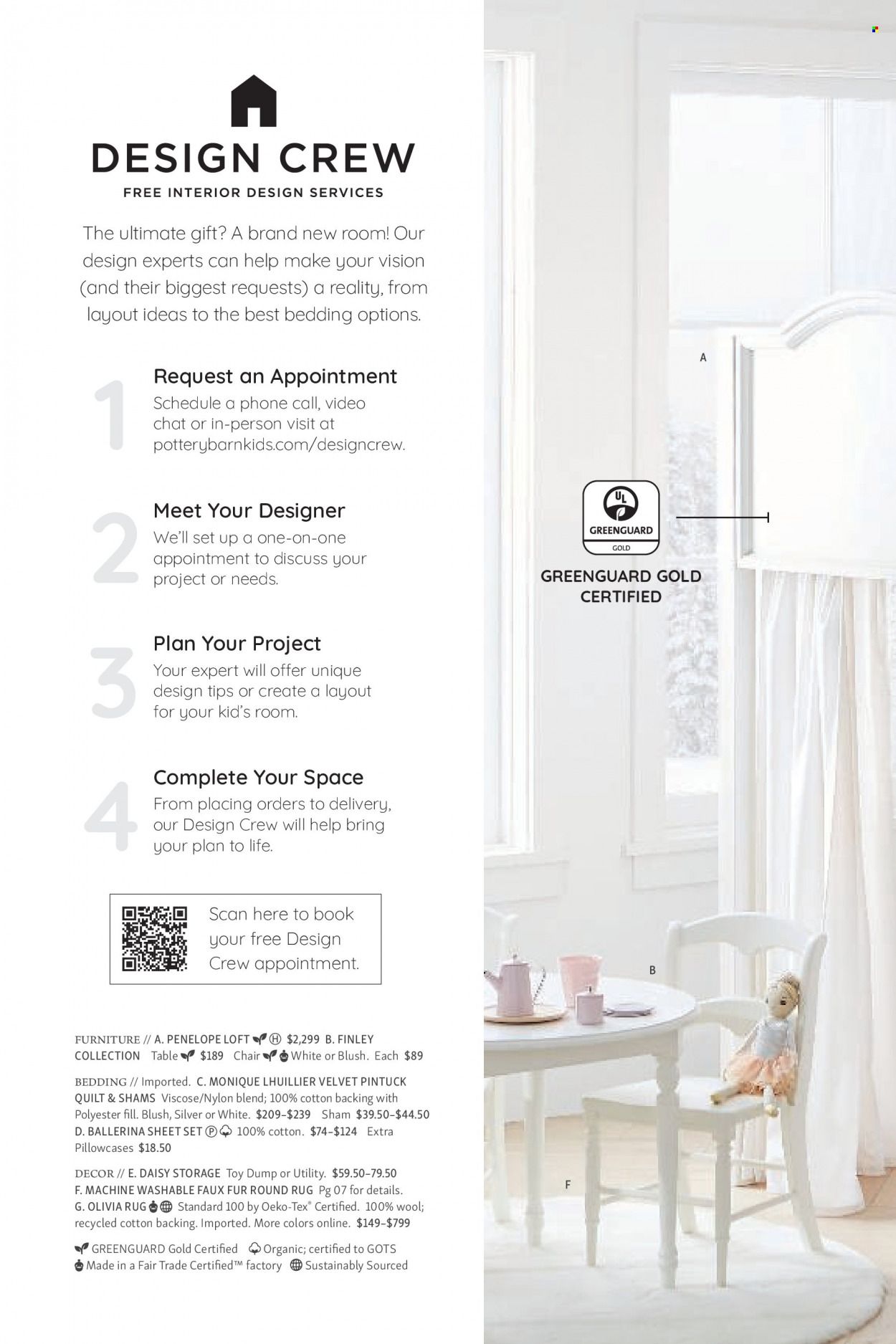 DESIGN CREW
FREE INTERIOR DESIGN SERVICES

The ultimate gift? A brand new room! Our design experts can help make your vision (and their biggest requests) a reality, from layout ideas to the best bedding options.

1
Request an Appointment
Schedule a phone call, video chat or in-person visit at potterybarnkids.com/designcrew.

2
Meet Your Designer
We'll set up a one-on-one appointment to discuss your project or needs.

3
Plan Your Project
Your expert will offer unique design tips or create a layout for your kid's room.

4
Complete Your Space
From placing orders to delivery, our Design Crew will help bring your plan to life.

Scan here to book your free Design Crew appointment.

FURNITURE // A. PENELOPE LOFT $2,299 B. FINLEY COLLECTION Table $189 Chair White or Blush. Each $89
BEDDING // Imported. C. MONIQUE LHUILLIER VELVET PINTUCK QUILT & SHAMS Viscose/Nylon blend; 100% cotton backing with Polyester fill. Blush, Silver or White. $209–$239 Sham $39.50–$44.50 D. BALLERINA SHEET SET 100% cotton. $74–$124 Extra Pillowcases $18.50
DECOR // E. DAISY STORAGE Toy Dump or Utility. $59.50–79.50 F. MACHINE WASHABLE FAUX FUR ROUND RUG Pg 07 for details. G. OLIVIA RUG Standard 100 by Oeko-Tex® Certified. 100% wool; recycled cotton backing. Imported. More colors online. $149–$799

GREENGUARD Gold Certified Organic; certified to GOTS
Made in a Fair Trade Certified™ factory Sustainably Sourced

A
UL
GREENGUARD
GOLD
GREENGUARD GOLD CERTIFIED
B
F